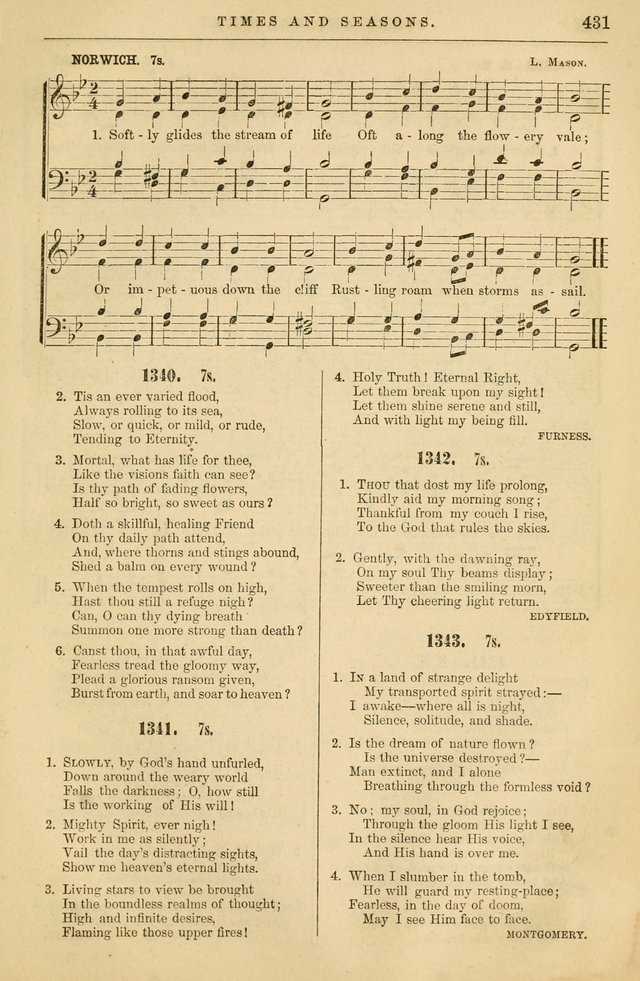 TIMES AND SEASONS. 431

NORWICH. 7s. L. Mason.

1. Soft - ly glides the stream of life Oft a - long the flow - ery vale;

Or im - pet - uous down the cliff Rust - ling roam when storms as - sail.

1340. 7s.

2. Tis an ever varied flood,
Always rolling to its sea,
Slow, or quick, or mild, or rude,
Tending to Eternity.

3. Mortal, what has life for thee,
Like the visions faith can see?
Is thy path of fading flowers,
Half so bright, so sweet as ours?

4. Doth a skillful, healing Friend
On thy daily path attend,
And, where thorns and stings abound,
Shed a balm on every wound?

5. When the tempest rolls on high,
Hast thou still a refuge nigh?
Can, O can thy dying breath
Summon one more strong than death?

6. Canst thou, in that awful day,
Fearless tread the gloomy way,
Plead a glorious ransom given,
Burst from earth, and soar to heaven?

1341. 7s.

1. Slowly, by God's hand unfurled,
Down around the weary world
Falls the darkness; O, how still
Is the working of His will!

2. Mighty Spirit, ever nigh!
Work in me as silently;
Vail the day's distracting sights,
Show me heaven's eternal lights.

3. Living stars to view be brought
In the boundless realms of thought;
High and infinite desires,
Flaming like those upper fires!

4. Holy Truth! Eternal Right,
Let them break upon my sight!
Let them shine serene and still,
And with light my being fill.
FURNESS.

1342. 7s.

1. Thou that dost my life prolong,
Kindly aid my morning song;
Thankful from my couch I rise,
To the God that rules the skies.

2. Gently, with the dawning ray,
On my soul Thy beams display;
Sweeter than the smiling morn,
Let Thy cheering light return.
EDYFIELD.

1343. 7s.

1. In a land of strange delight
My transported spirit strayed:—
I awake—where all is night,
Silence, solitude, and shade.

2. Is the dream of nature flown?
Is the universe destroyed?—
Man extinct, and I alone
Breathing through the formless void?

3. No; my soul, in God rejoice;
Through the gloom His light I see,
In the silence hear His voice,
And His hand is over me.

4. When I slumber in the tomb,
He will guard my resting-place;
Fearless, in the day of doom,
May I see Him face to face.
MONTGOMERY.